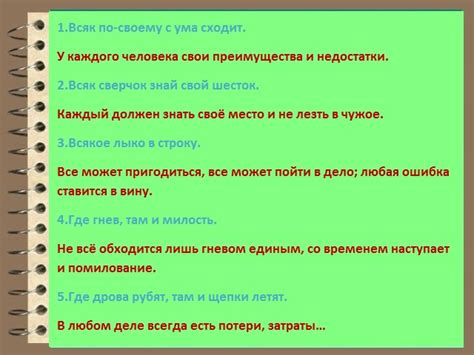 1.Всяк по-своему с ума сходит.

У каждого человека свои преимущества и недостатки.

2.Всяк сверчок знай свой шесток.

Каждый должен знать своё место и не лезть в чужое.

3.Всякое лыко в строку.

Все может пригодиться, все может пойти в дело; любая ошибка ставится в вину.

4.Где гнев, там и милость.

Не всё обходится лишь гневом единым, со временем наступает и помилование.

5.Где дрова рубят, там и щепки летят.

В любом деле всегда есть потери, затраты…